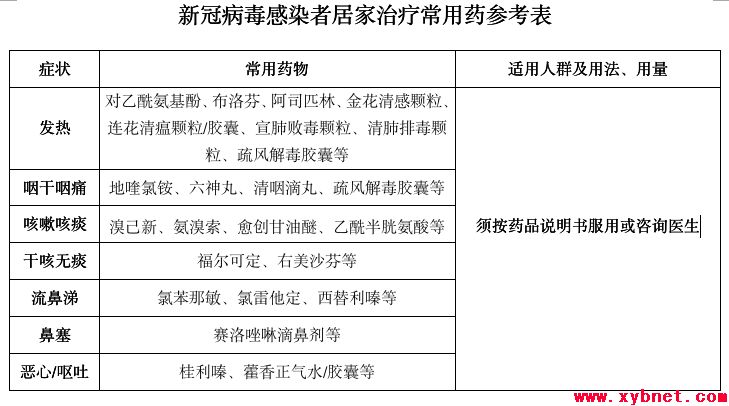 新冠病毒感染者居家治疗常用药参考表

| 症状 | 常用药物 | 适用人群及用法、用量 |
|---|---|---|
| 发热 | 对乙酰氨基酚、布洛芬、阿司匹林、金花清感颗粒、连花清瘟颗粒/胶囊、宣肺败毒颗粒、清肺排毒颗粒、疏风解毒胶囊等 | 须按药品说明书服用或咨询医生 |
| 咽干咽痛 | 地喹氯铵、六神丸、清咽滴丸、疏风解毒胶囊等 | |
| 咳嗽咳痰 | 溴己新、氨溴索、愈创甘油醚、乙酰半胱氨酸等 | |
| 干咳无痰 | 福尔可定、右美沙芬等 | |
| 流鼻涕 | 氯苯那敏、氯雷他定、西替利嗪等 | |
| 鼻塞 | 赛洛唑啉滴鼻剂等 | |
| 恶心/呕吐 | 桂利嗪、藿香正气水/胶囊等 | |

www.xybnet.com